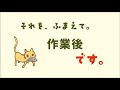 それを、ふまえて。

作業後

です。